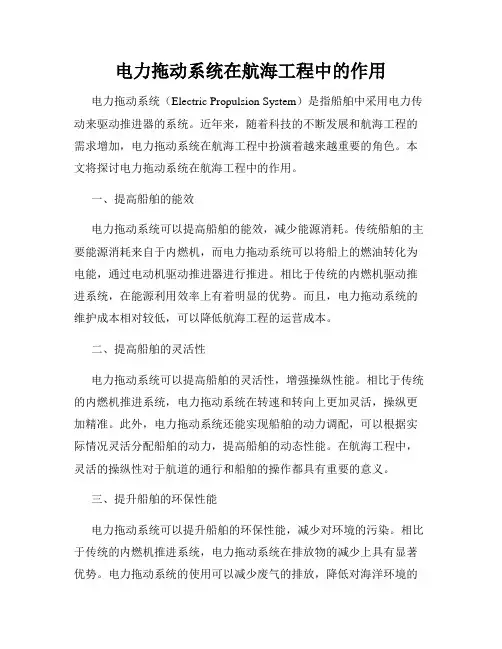 电力拖动系统在航海工程中的作用

电力拖动系统（Electric Propulsion System）是指船舶中采用电力传动来驱动推进器的系统。近年来，随着科技的不断发展和航海工程的需求增加，电力拖动系统在航海工程中扮演着越来越重要的角色。本文将探讨电力拖动系统在航海工程中的作用。

一、提高船舶的能效

电力拖动系统可以提高船舶的能效，减少能源消耗。传统船舶的主要能源消耗来自于内燃机，而电力拖动系统可以将船上的燃油转化为电能，通过电动机驱动推进器进行推进。相比于传统的内燃机驱动推进系统，在能源利用效率上有着明显的优势。而且，电力拖动系统的维护成本相对较低，可以降低航海工程的运营成本。

二、提高船舶的灵活性

电力拖动系统可以提高船舶的灵活性，增强操纵性能。相比于传统的内燃机推进系统，电力拖动系统在转速和转向上更加灵活，操纵更加精准。此外，电力拖动系统还能实现船舶的动力调配，可以根据实际情况灵活分配船舶的动力，提高船舶的动态性能。在航海工程中，灵活的操纵性对于航道的通行和船舶的操作都具有重要的意义。

三、提升船舶的环保性能

电力拖动系统可以提升船舶的环保性能，减少对环境的污染。相比于传统的内燃机推进系统，电力拖动系统在排放物的减少上具有显著优势。电力拖动系统的使用可以减少废气的排放，降低对海洋环境的